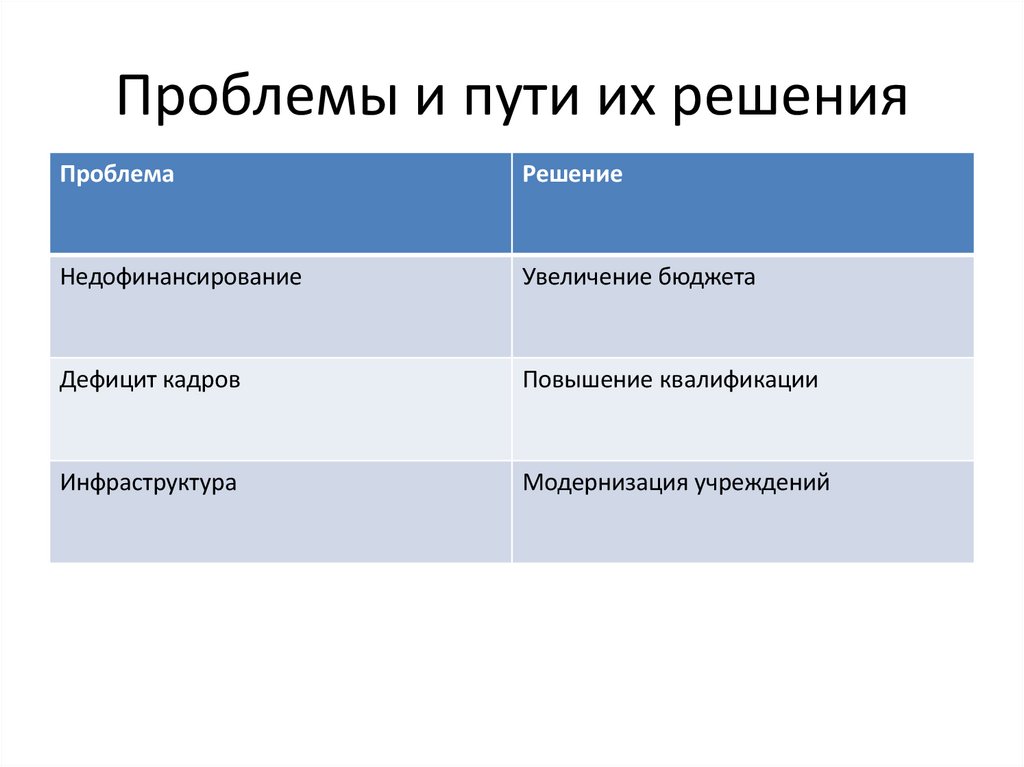 Проблемы и пути их решения

| Проблема | Решение |
|---|---|
| Недофинансирование | Увеличение бюджета |
| Дефицит кадров | Повышение квалификации |
| Инфраструктура | Модернизация учреждений |